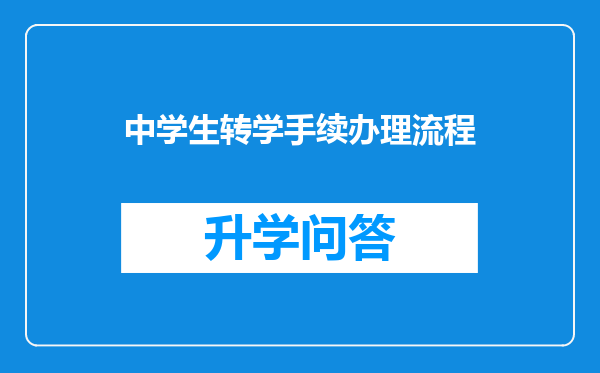 中学生转学手续办理流程

升学问答